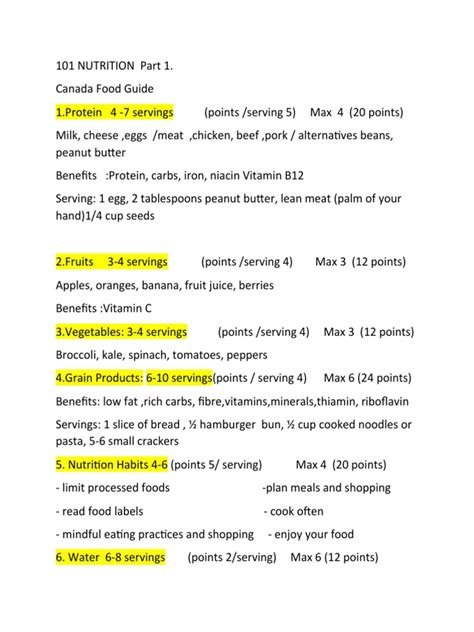 101 NUTRITION Part 1.

Canada Food Guide

1.Protein 4 -7 servings (points /serving 5) Max 4 (20 points)

Milk, cheese ,eggs /meat ,chicken, beef ,pork / alternatives beans, peanut butter

Benefits :Protein, carbs, iron, niacin Vitamin B12

Serving: 1 egg, 2 tablespoons peanut butter, lean meat (palm of your hand)1/4 cup seeds

2.Fruits 3-4 servings (points /serving 4) Max 3 (12 points)

Apples, oranges, banana, fruit juice, berries

Benefits :Vitamin C

3.Vegetables: 3-4 servings (points /serving 4) Max 3 (12 points)

Broccoli, kale, spinach, tomatoes, peppers

4.Grain Products: 6-10 servings(points / serving 4) Max 6 (24 points)

Benefits: low fat ,rich carbs, fibre,vitamins,minerals,thiamin, riboflavin

Servings: 1 slice of bread , ½ hamburger bun, ½ cup cooked noodles or pasta, 5-6 small crackers

5. Nutrition Habits 4-6 (points 5/ serving) Max 4 (20 points)

- limit processed foods -plan meals and shopping

- read food labels - cook often

- mindful eating practices and shopping - enjoy your food

6. Water 6-8 servings (points 2/serving) Max 6 (12 points)